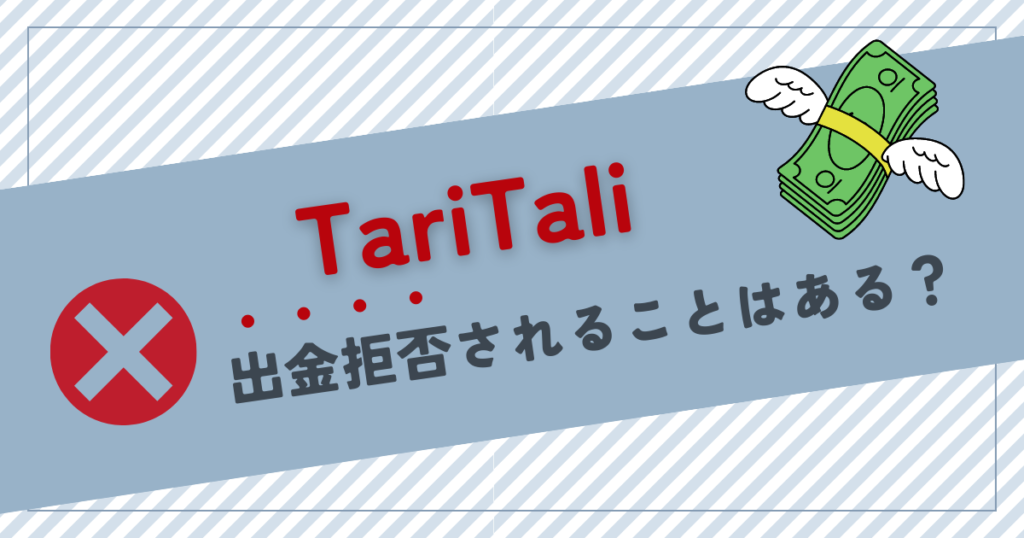 TariTali

出金拒否されることはある？